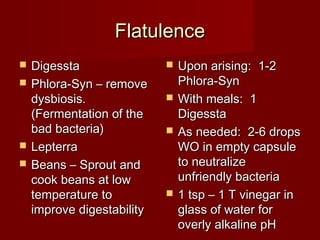 Flatulence

- Digessta
- Phlora-Syn – remove dysbiosis. (Fermentation of the bad bacteria)
- Lepterra
- Beans – Sprout and cook beans at low temperature to improve digestability

- Upon arising: 1-2 Phlora-Syn
- With meals: 1 Digessta
- As needed: 2-6 drops WO in empty capsule to neutralize unfriendly bacteria
- 1 tsp – 1 T vinegar in glass of water for overly alkaline pH